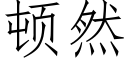 顿然